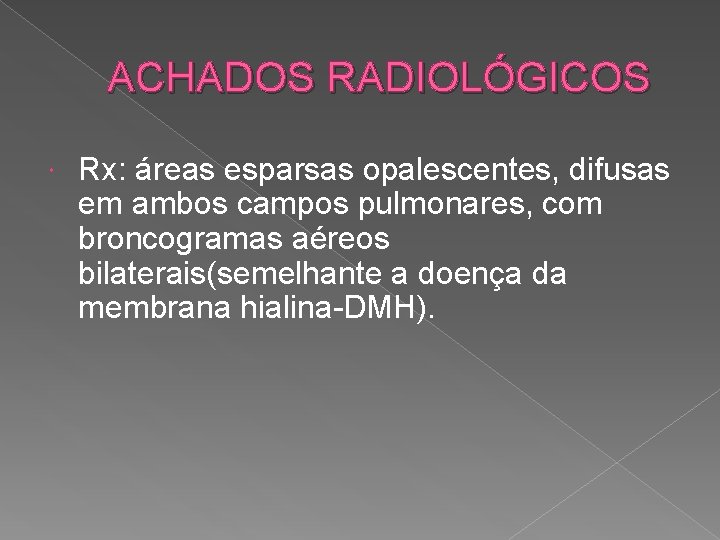 ACHADOS RADIOLÓGICOS

• Rx: áreas esparsas opalescentes, difusas em ambos campos pulmonares, com broncogramas aéreos bilaterais(semelhante a doença da membrana hialina-DMH).